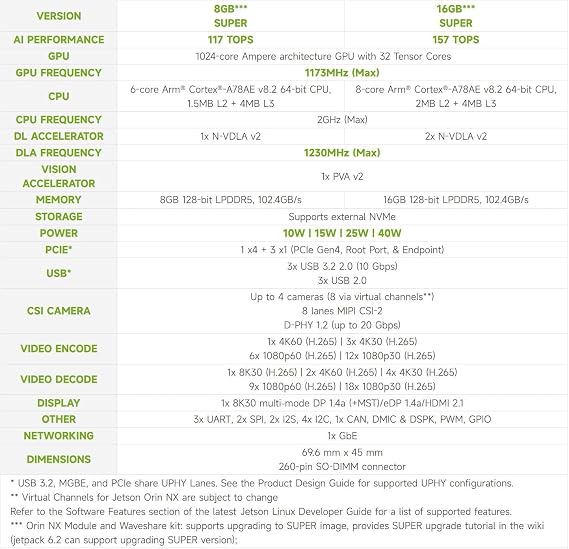 | VERSION | 8GB*** SUPER | 16GB*** SUPER |
|---|---|---|
| AI PERFORMANCE | 117 TOPS | 157 TOPS |
| GPU | 1024-core Ampere architecture GPU with 32 Tensor Cores | |
| GPU FREQUENCY | 1173MHz (Max) | |
| CPU | 6-core Arm® Cortex®-A78AE v8.2 64-bit CPU, 1.5MB L2 + 4MB L3 | 8-core Arm® Cortex®-A78AE v8.2 64-bit CPU, 2MB L2 + 4MB L3 |
| CPU FREQUENCY | 2GHz (Max) | |
| DL ACCELERATOR | 1x N-VDLA v2 | 2x N-VDLA v2 |
| DLA FREQUENCY | 1230MHz (Max) | |
| VISION ACCELERATOR | 1x PVA v2 | |
| MEMORY | 8GB 128-bit LPDDR5, 102.4GB/s | 16GB 128-bit LPDDR5, 102.4GB/s |
| STORAGE | Supports external NVMe | |
| POWER | 10W \| 15W \| 25W \| 40W | |
| PCIE* | 1 x4 + 3 x1 (PCIe Gen4, Root Port, & Endpoint) | |
| USB* | 3x USB 3.2 2.0 (10 Gbps) 3x USB 2.0 | |
| CSI CAMERA | Up to 4 cameras (8 via virtual channels**) 8 lanes MIPI CSI-2 D-PHY 1.2 (up to 20 Gbps) | |
| VIDEO ENCODE | 1x 4K60 (H.265) \| 3x 4K30 (H.265) 6x 1080p60 (H.265) \| 12x 1080p30 (H.265) | |
| VIDEO DECODE | 1x 8K30 (H.265) \| 2x 4K60 (H.265) \| 4x 4K30 (H.265) 9x 1080p60 (H.265) \| 18x 1080p30 (H.265) | |
| DISPLAY | 1x 8K30 multi-mode DP 1.4a (+MST)/eDP 1.4a/HDMI 2.1 | |
| OTHER | 3x UART, 2x SPI, 2x I2S, 4x I2C, 1x CAN, DMIC & DSPK, PWM, GPIO | |
| NETWORKING | 1x GbE | |
| DIMENSIONS | 69.6 mm x 45 mm 260-pin SO-DIMM connector | |

* USB 3.2, MGBE, and PCIe share UPHY Lanes. See the Product Design Guide for supported UPHY configurations.
** Virtual Channels for Jetson Orin NX are subject to change
Refer to the Software Features section of the latest Jetson Linux Developer Guide for a list of supported features.
*** Orin NX Module and Waveshare kit: supports upgrading to SUPER image, provides SUPER upgrade tutorial in the wiki (jetpack 6.2 can support upgrading SUPER version);